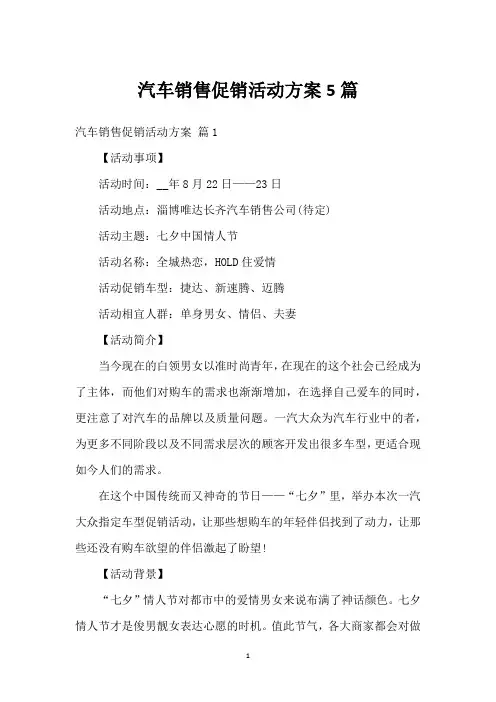 汽车销售促销活动方案 5 篇

汽车销售促销活动方案 篇 1

【活动事项】

活动时间：__年 8 月 22 日——23 日

活动地点：淄博唯达长齐汽车销售公司(待定)

活动主题：七夕中国情人节

活动名称：全城热恋，HOLD 住爱情

活动促销车型：捷达、新速腾、迈腾

活动相宜人群：单身男女、情侣、夫妻

【活动简介】

当今现在的白领男女以准时尚青年，在现在的这个社会已经成为了主体，而他们对购车的需求也渐渐增加，在选择自己爱车的同时，更注意了对汽车的品牌以及质量问题。一汽大众为汽车行业中的者，为更多不同阶段以及不同需求层次的顾客开发出很多车型，更适合现如今人们的需求。

在这个中国传统而又神奇的节日——“七夕”里，举办本次一汽大众指定车型促销活动，让那些想购车的年轻伴侣找到了动力，让那些还没有购车欲望的伴侣激起了盼望!

【活动背景】

“七夕”情人节对都市中的爱情男女来说布满了神话颜色。七夕情人节才是俊男靓女表达心愿的时机。值此节气，各大商家都会对做

1